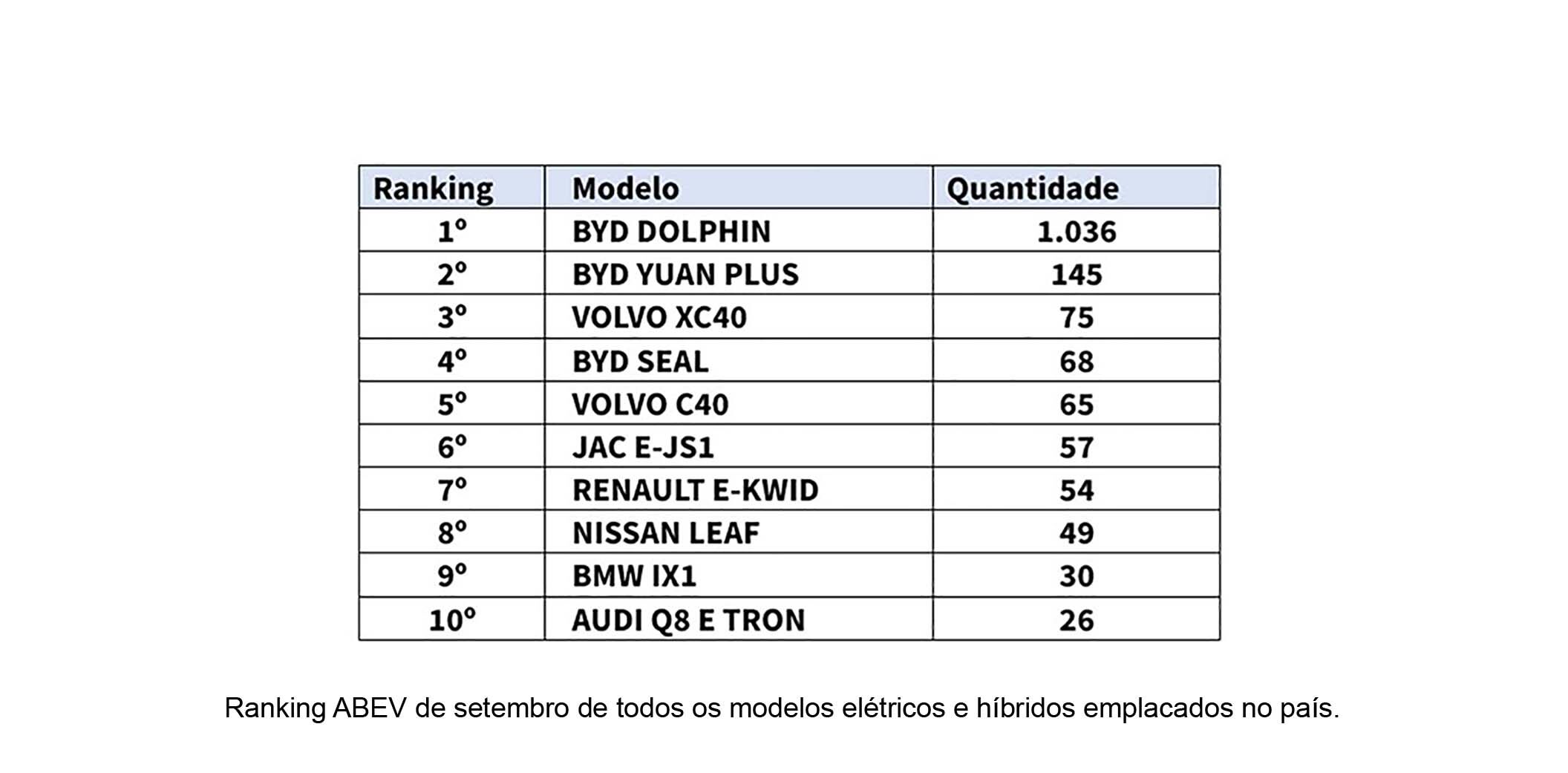 | Ranking | Modelo | Quantidade |
|---|---|---|
| 1º | BYD DOLPHIN | 1.036 |
| 2º | BYD YUAN PLUS | 145 |
| 3º | VOLVO XC40 | 75 |
| 4º | BYD SEAL | 68 |
| 5º | VOLVO C40 | 65 |
| 6º | JAC E-JS1 | 57 |
| 7º | RENAULT E-KWID | 54 |
| 8º | NISSAN LEAF | 49 |
| 9º | BMW IX1 | 30 |
| 10º | AUDI Q8 E TRON | 26 |

Ranking ABEV de setembro de todos os modelos elétricos e híbridos emplacados no país.